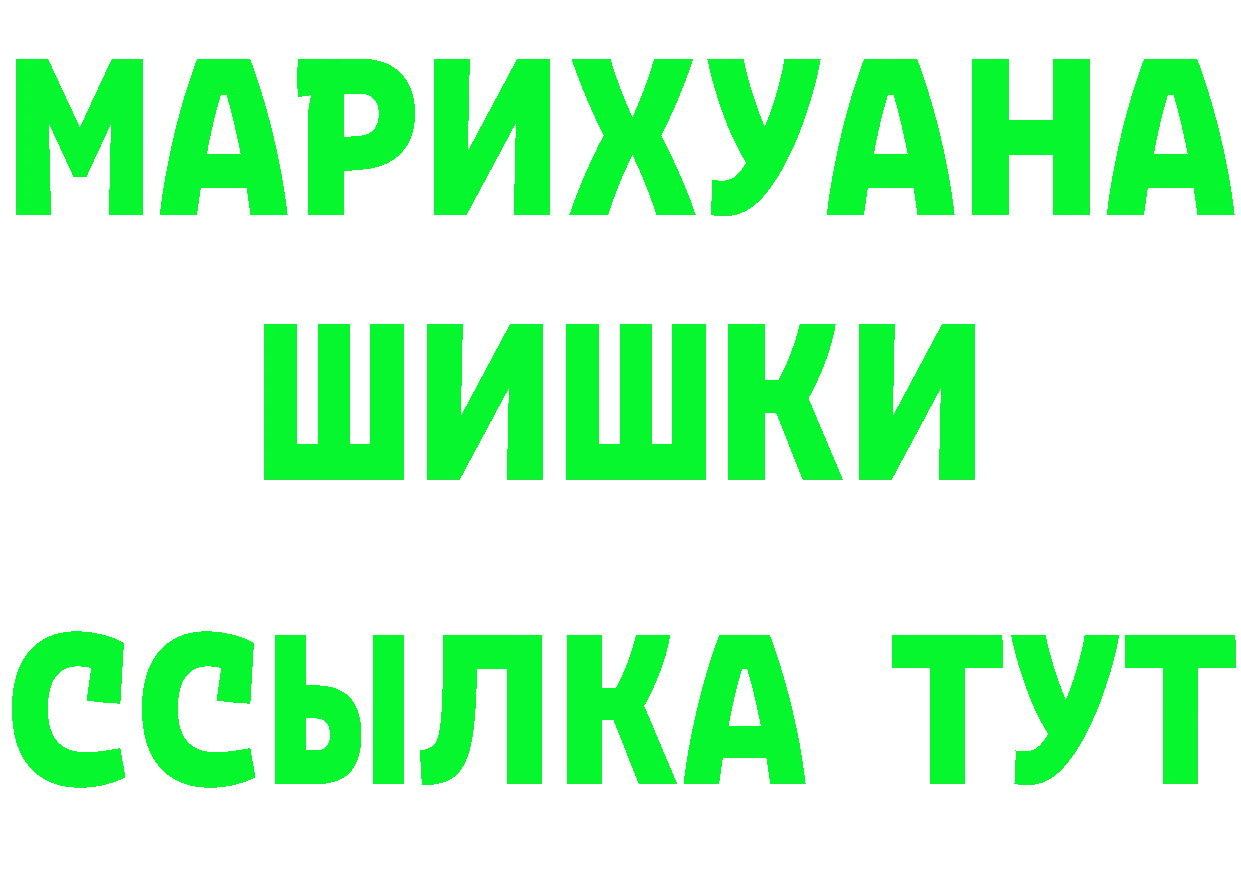 МАРИХУАНА ШИШКИ ССЫЛКА ТУТ